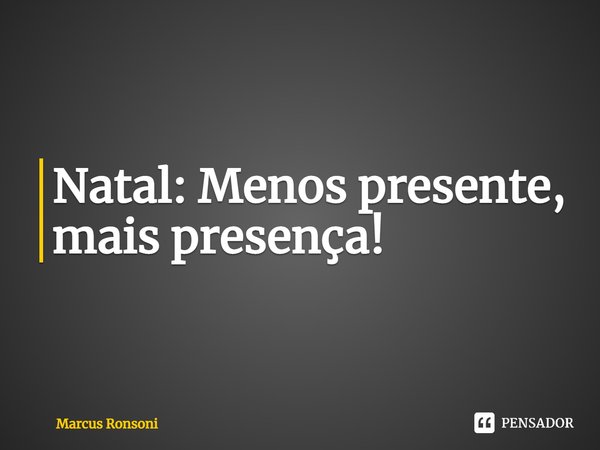 Natal: Menos presente, mais presença!

Marcus Ronsoni

PENSADOR